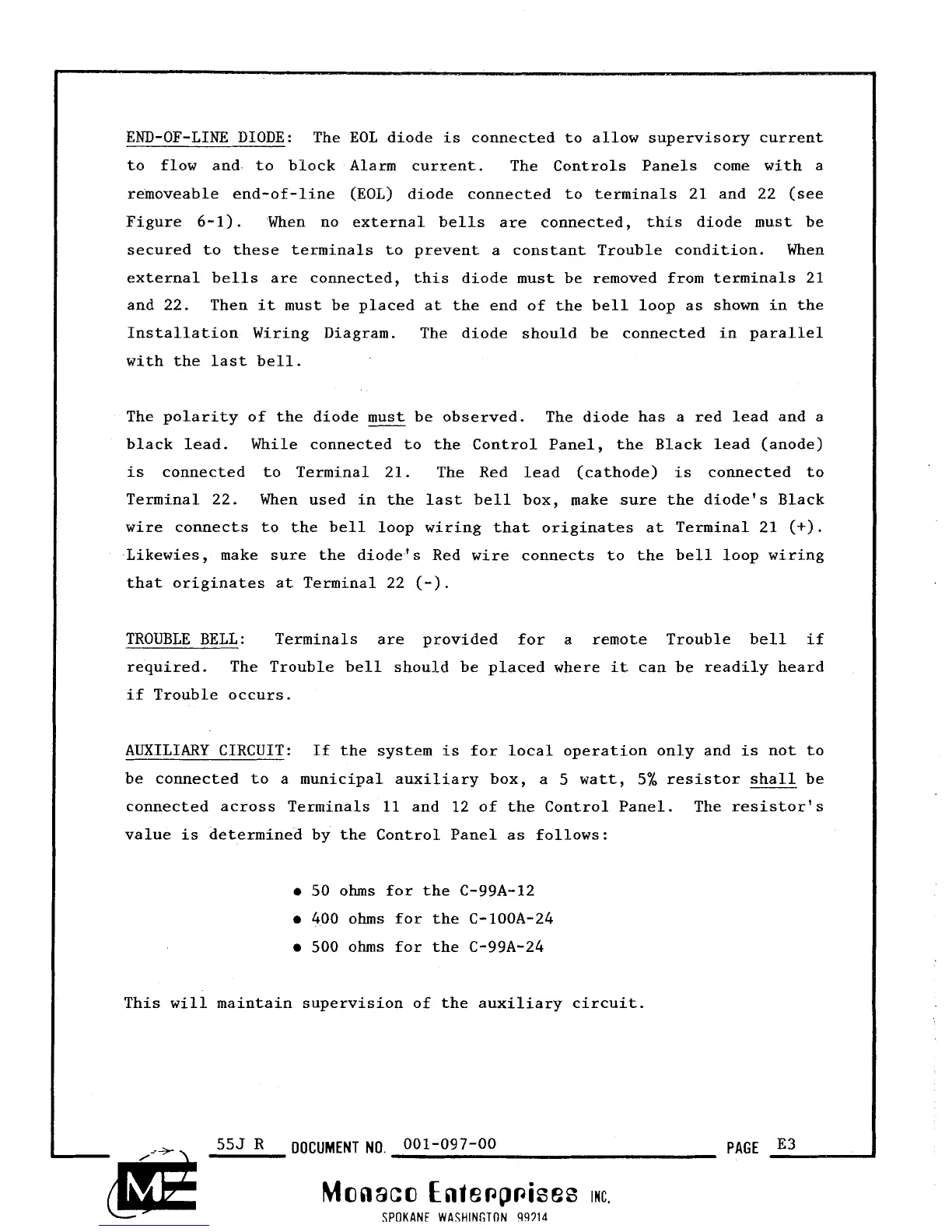 END-OF-LINE DIODE: The EOL diode is connected to allow supervisory current to flow and to block Alarm current. The Controls Panels come with a removeable end-of-line (EOL) diode connected to terminals 21 and 22 (see Figure 6-1). When no external bells are connected, this diode must be secured to these terminals to prevent a constant Trouble condition. When external bells are connected, this diode must be removed from terminals 21 and 22. Then it must be placed at the end of the bell loop as shown in the Installation Wiring Diagram. The diode should be connected in parallel with the last bell.

The polarity of the diode must be observed. The diode has a red lead and a black lead. While connected to the Control Panel, the Black lead (anode) is connected to Terminal 21. The Red lead (cathode) is connected to Terminal 22. When used in the last bell box, make sure the diode's Black wire connects to the bell loop wiring that originates at Terminal 21 (+). Likewies, make sure the diode's Red wire connects to the bell loop wiring that originates at Terminal 22 (-).

TROUBLE BELL: Terminals are provided for a remote Trouble bell if required. The Trouble bell should be placed where it can be readily heard if Trouble occurs.

AUXILIARY CIRCUIT: If the system is for local operation only and is not to be connected to a municipal auxiliary box, a 5 watt, 5% resistor shall be connected across Terminals 11 and 12 of the Control Panel. The resistor's value is determined by the Control Panel as follows:

• 50 ohms for the C-99A-12
• 400 ohms for the C-100A-24
• 500 ohms for the C-99A-24

This will maintain supervision of the auxiliary circuit.

55J R DOCUMENT NO. 001-097-00 PAGE E3

ME

Monaco Enterprises INC.
SPOKANE WASHINGTON 99214